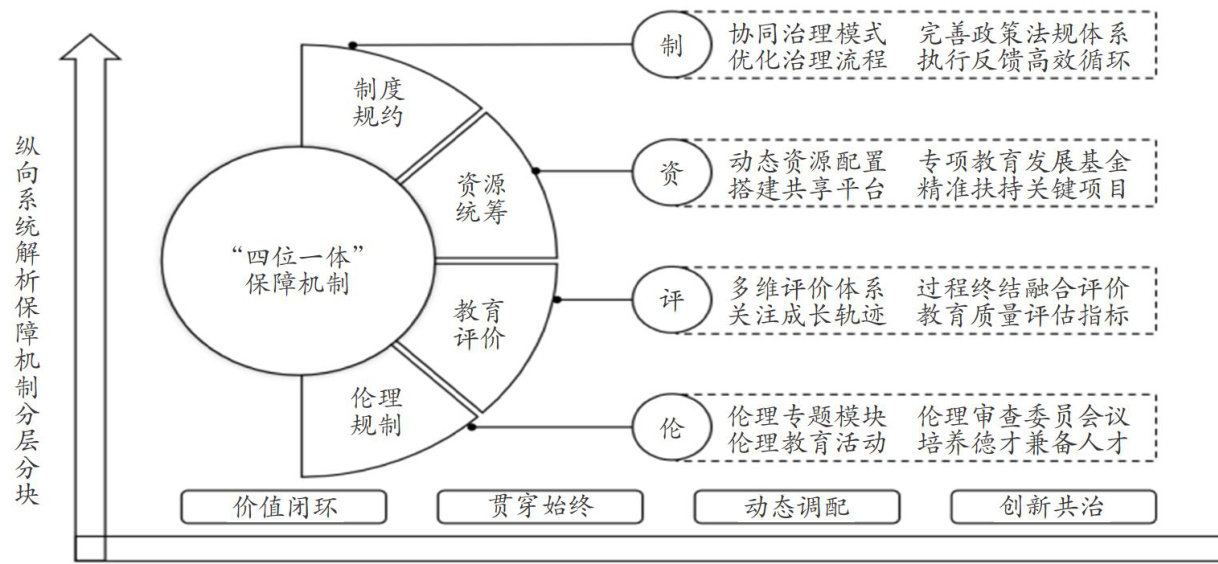 纵向系统解析保障机制分层分块

“四位一体”保障机制

制度规约

资源统筹

教育评价

伦理规制

制

协同治理模式　完善政策法规体系
优化治理流程　执行反馈高效循环

资

动态资源配置　专项教育发展基金
搭建共享平台　精准扶持关键项目

评

多维评价体系　过程终结融合评价
关注成长轨迹　教育质量评估指标

伦

伦理专题模块　伦理审查委员会议
伦理教育活动　培养德才兼备人才

价值闭环

贯穿始终

动态调配

创新共治